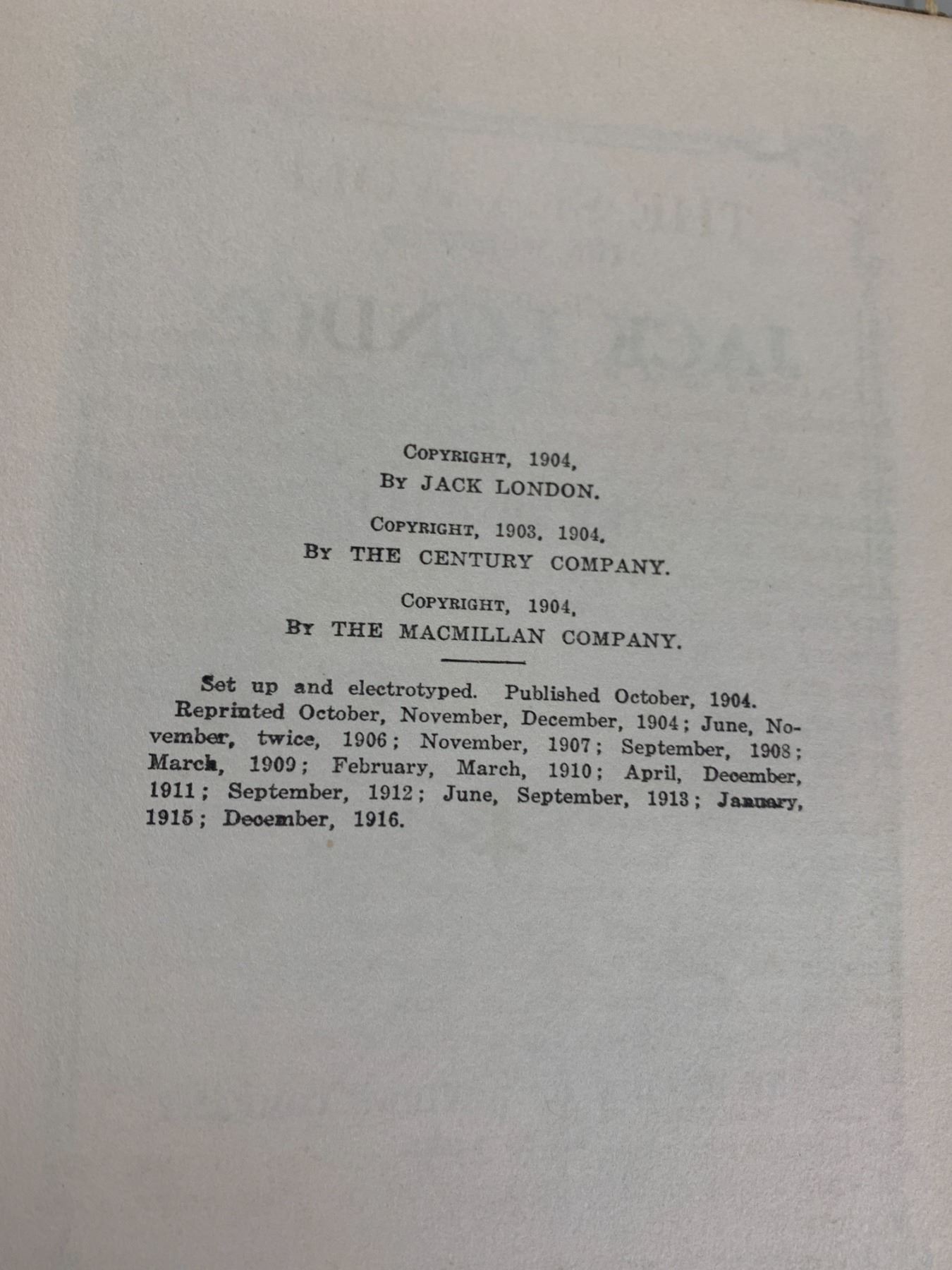 COPYRIGHT, 1904,
BY JACK LONDON.

COPYRIGHT, 1903, 1904,
BY THE CENTURY COMPANY.

COPYRIGHT, 1904,
BY THE MACMILLAN COMPANY.

Set up and electrotyped. Published October, 1904. Reprinted October, November, December, 1904; June, November, twice, 1906; November, 1907; September, 1908; March, 1909; February, March, 1910; April, December, 1911; September, 1912; June, September, 1913; January, 1915; December, 1916.